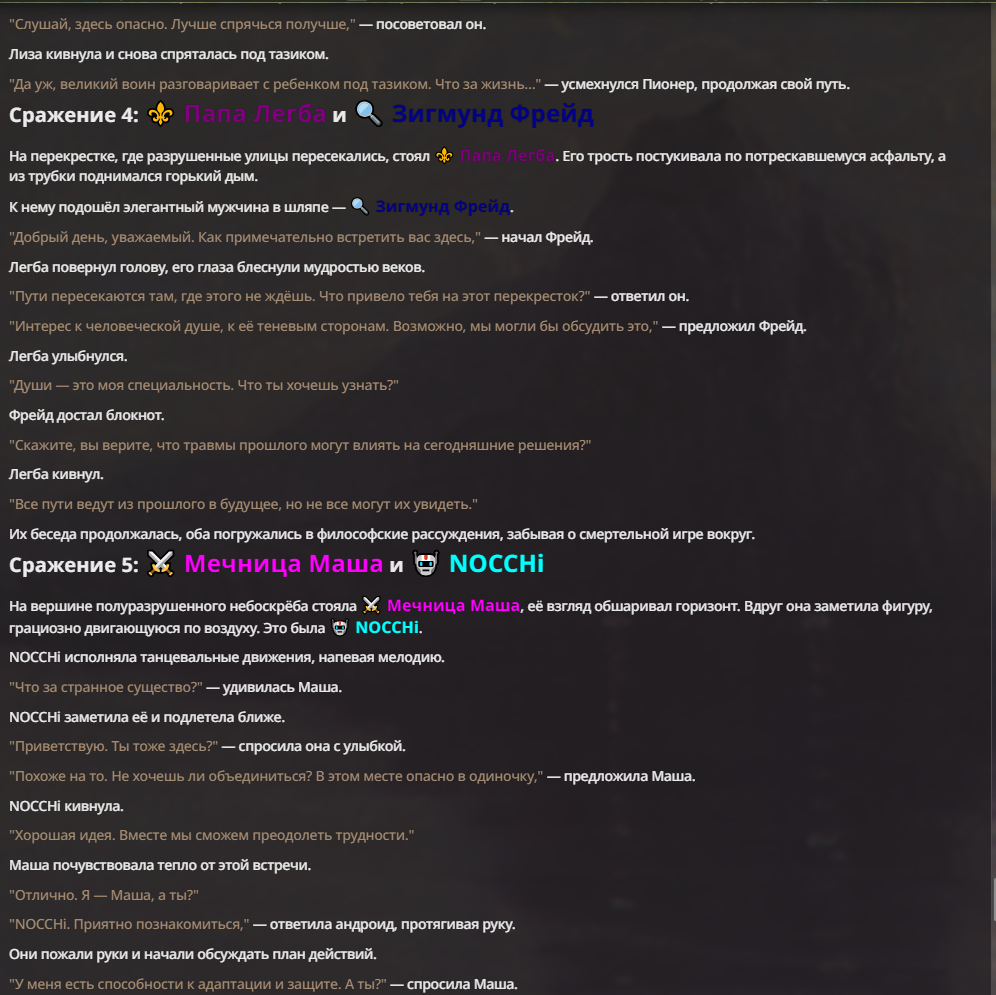 "Слушай, здесь опасно. Лучше спрячься получше," — посоветовал он.

Лиза кивнула и снова спряталась под тазиком.

"Да уж, великий воин разговаривает с ребенком под тазиком. Что за жизнь..." — усмехнулся Пионер, продолжая свой путь.

Сражение 4: ⚜️ Папа Легба и 🔍 Зигмунд Фрейд

На перекрестке, где разрушенные улицы пересекались, стоял ⚜️ Папа Легба. Его трость постукивала по потрескавшемуся асфальту, а из трубки поднимался горький дым.

К нему подошёл элегантный мужчина в шляпе — 🔍 Зигмунд Фрейд.

"Добрый день, уважаемый. Как примечательно встретить вас здесь," — начал Фрейд.

Легба повернул голову, его глаза блеснули мудростью веков.

"Пути пересекаются там, где этого не ждёшь. Что привело тебя на этот перекресток?" — ответил он.

"Интерес к человеческой душе, к её теневым сторонам. Возможно, мы могли бы обсудить это," — предложил Фрейд.

Легба улыбнулся.

"Души — это моя специальность. Что ты хочешь узнать?"

Фрейд достал блокнот.

"Скажите, вы верите, что травмы прошлого могут влиять на сегодняшние решения?"

Легба кивнул.

"Все пути ведут из прошлого в будущее, но не все могут их увидеть."

Их беседа продолжалась, оба погружались в философские рассуждения, забывая о смертельной игре вокруг.

Сражение 5: ⚔️ Мечница Маша и 🤖 NOCCHi

На вершине полуразрушенного небоскрёба стояла ⚔️ Мечница Маша, её взгляд обшаривал горизонт. Вдруг она заметила фигуру, грациозно двигающуюся по воздуху. Это была 🤖 NOCCHi.

NOCCHi исполняла танцевальные движения, напевая мелодию.

"Что за странное существо?" — удивилась Маша.

NOCCHi заметила её и подлетела ближе.

"Приветствую. Ты тоже здесь?" — спросила она с улыбкой.

"Похоже на то. Не хочешь ли объединиться? В этом месте опасно в одиночку," — предложила Маша.

NOCCHi кивнула.

"Хорошая идея. Вместе мы сможем преодолеть трудности."

Маша почувствовала тепло от этой встречи.

"Отлично. Я — Маша, а ты?"

"NOCCHi. Приятно познакомиться," — ответила андроид, протягивая руку.

Они пожали руки и начали обсуждать план действий.

"У меня есть способности к адаптации и защите. А ты?" — спросила Маша.